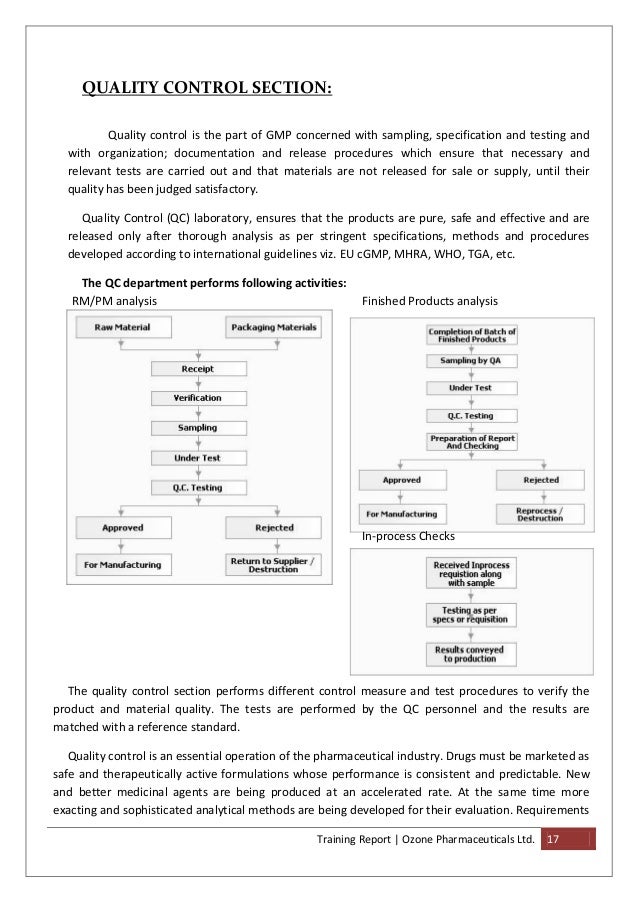 QUALITY CONTROL SECTION:

Quality control is the part of GMP concerned with sampling, specification and testing and with organization; documentation and release procedures which ensure that necessary and relevant tests are carried out and that materials are not released for sale or supply, until their quality has been judged satisfactory.

Quality Control (QC) laboratory, ensures that the products are pure, safe and effective and are released only after thorough analysis as per stringent specifications, methods and procedures developed according to international guidelines viz. EU cGMP, MHRA, WHO, TGA, etc.

The QC department performs following activities:

RM/PM analysis

Raw Material

Packaging Materials

Receipt

Verification

Sampling

Under Test

Q.C. Testing

Approved

Rejected

For Manufacturing

Return to Supplier / Destruction

Finished Products analysis

Completion of Batch of Finished Products

Sampling by QA

Under Test

Q.C. Testing

Preparation of Report And Checking

Approved

Rejected

For Manufacturing

Reprocess / Destruction

In-process Checks

Received Inprocess requistion along with sample

Testing as per specs or requisition

Results conveyed to production

The quality control section performs different control measure and test procedures to verify the product and material quality. The tests are performed by the QC personnel and the results are matched with a reference standard.

Quality control is an essential operation of the pharmaceutical industry. Drugs must be marketed as safe and therapeutically active formulations whose performance is consistent and predictable. New and better medicinal agents are being produced at an accelerated rate. At the same time more exacting and sophisticated analytical methods are being developed for their evaluation. Requirements

Training Report | Ozone Pharmaceuticals Ltd. 17